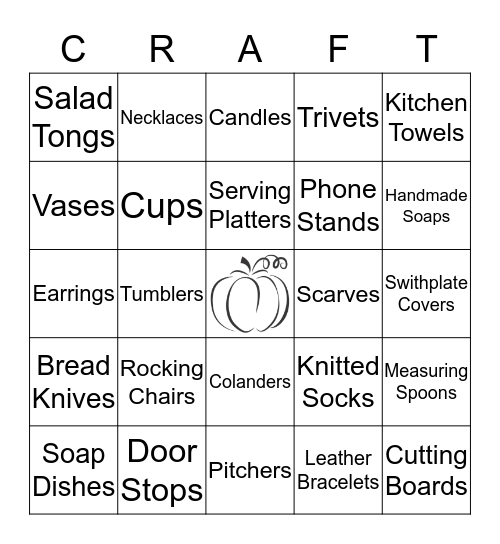 | C | R | A | F | T |
|---|---|---|---|---|
| Salad Tongs | Necklaces | Candles | Trivets | Kitchen Towels |
| Vases | Cups | Serving Platters | Phone Stands | Handmade Soaps |
| Earrings | Tumblers | | Scarves | Swithplate Covers |
| Bread Knives | Rocking Chairs | Colanders | Knitted Socks | Measuring Spoons |
| Soap Dishes | Door Stops | Pitchers | Leather Bracelets | Cutting Boards |